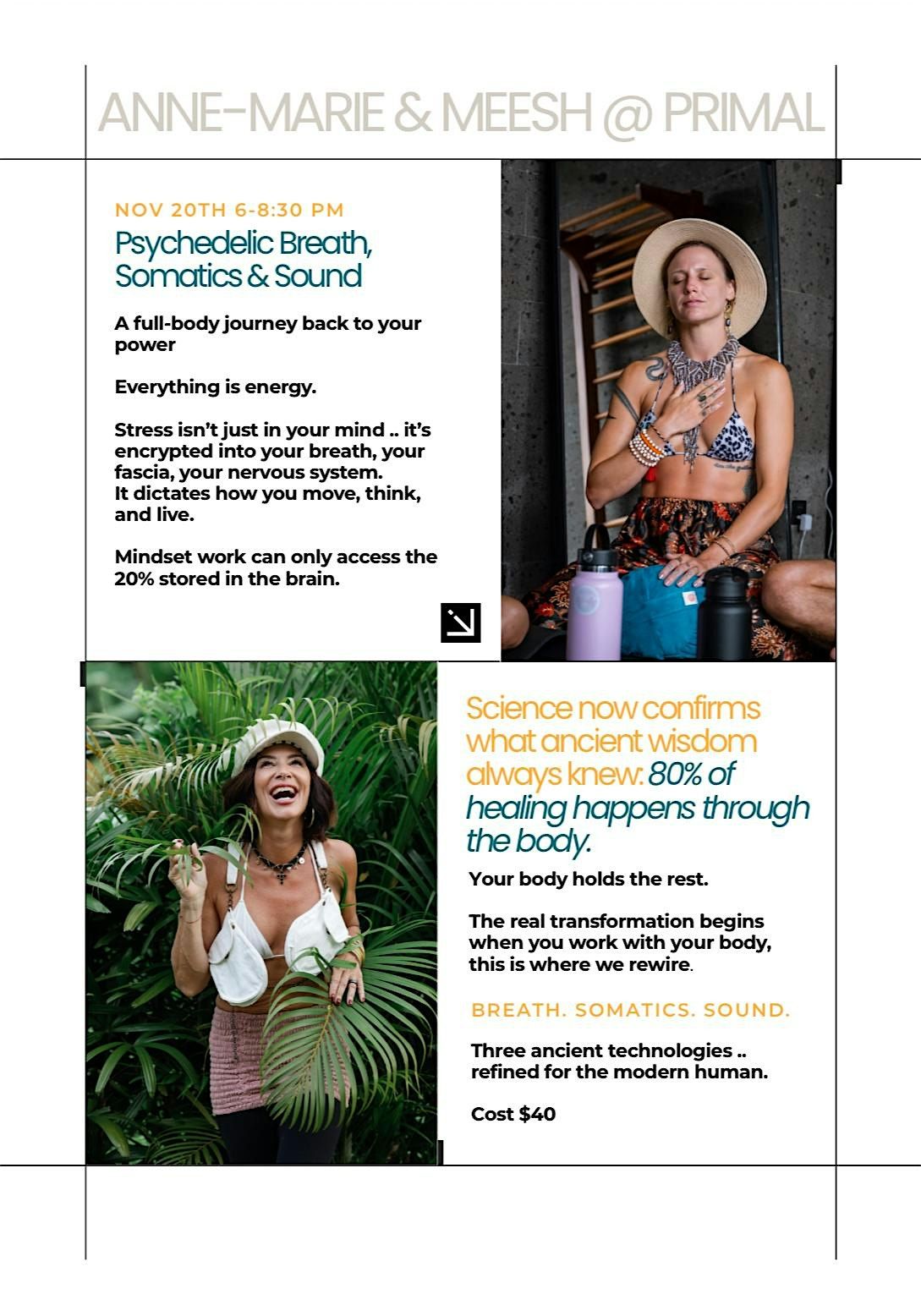 ANNE-MARIE & MEESH @ PRIMAL

NOV 20TH 6-8:30 PM

Psychedelic Breath, Somatics & Sound

A full-body journey back to your power

Everything is energy.

Stress isn't just in your mind .. it's encrypted into your breath, your fascia, your nervous system.
It dictates how you move, think, and live.

Mindset work can only access the 20% stored in the brain.

Science now confirms what ancient wisdom always knew: 80% of healing happens through the body.

Your body holds the rest.

The real transformation begins when you work with your body, this is where we rewire.

BREATH. SOMATICS. SOUND.

Three ancient technologies .. refined for the modern human.

Cost $40